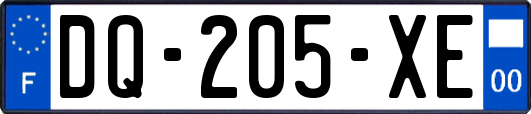 F

DQ-205-XE

00